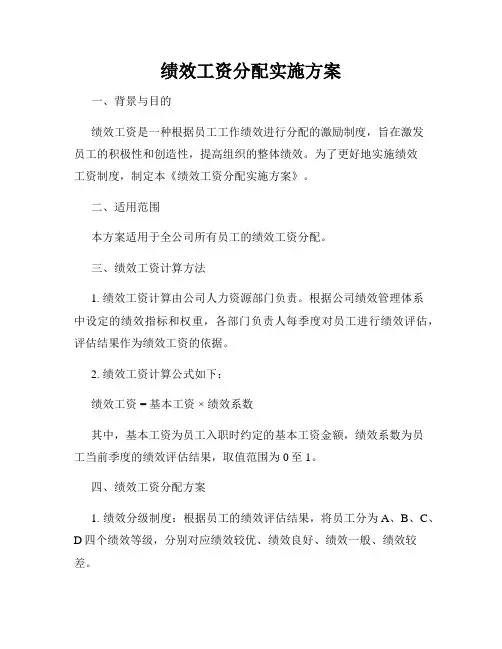 绩效工资分配实施方案

一、背景与目的

绩效工资是一种根据员工工作绩效进行分配的激励制度，旨在激发员工的积极性和创造性，提高组织的整体绩效。为了更好地实施绩效工资制度，制定本《绩效工资分配实施方案》。

二、适用范围

本方案适用于全公司所有员工的绩效工资分配。

三、绩效工资计算方法

1. 绩效工资计算由公司人力资源部门负责。根据公司绩效管理体系中设定的绩效指标和权重，各部门负责人每季度对员工进行绩效评估，评估结果作为绩效工资的依据。

2. 绩效工资计算公式如下：

绩效工资 = 基本工资 × 绩效系数

其中，基本工资为员工入职时约定的基本工资金额，绩效系数为员工当前季度的绩效评估结果，取值范围为 0 至 1。

四、绩效工资分配方案

1. 绩效分级制度：根据员工的绩效评估结果，将员工分为 A、B、C、D 四个绩效等级，分别对应绩效较优、绩效良好、绩效一般、绩效较差。